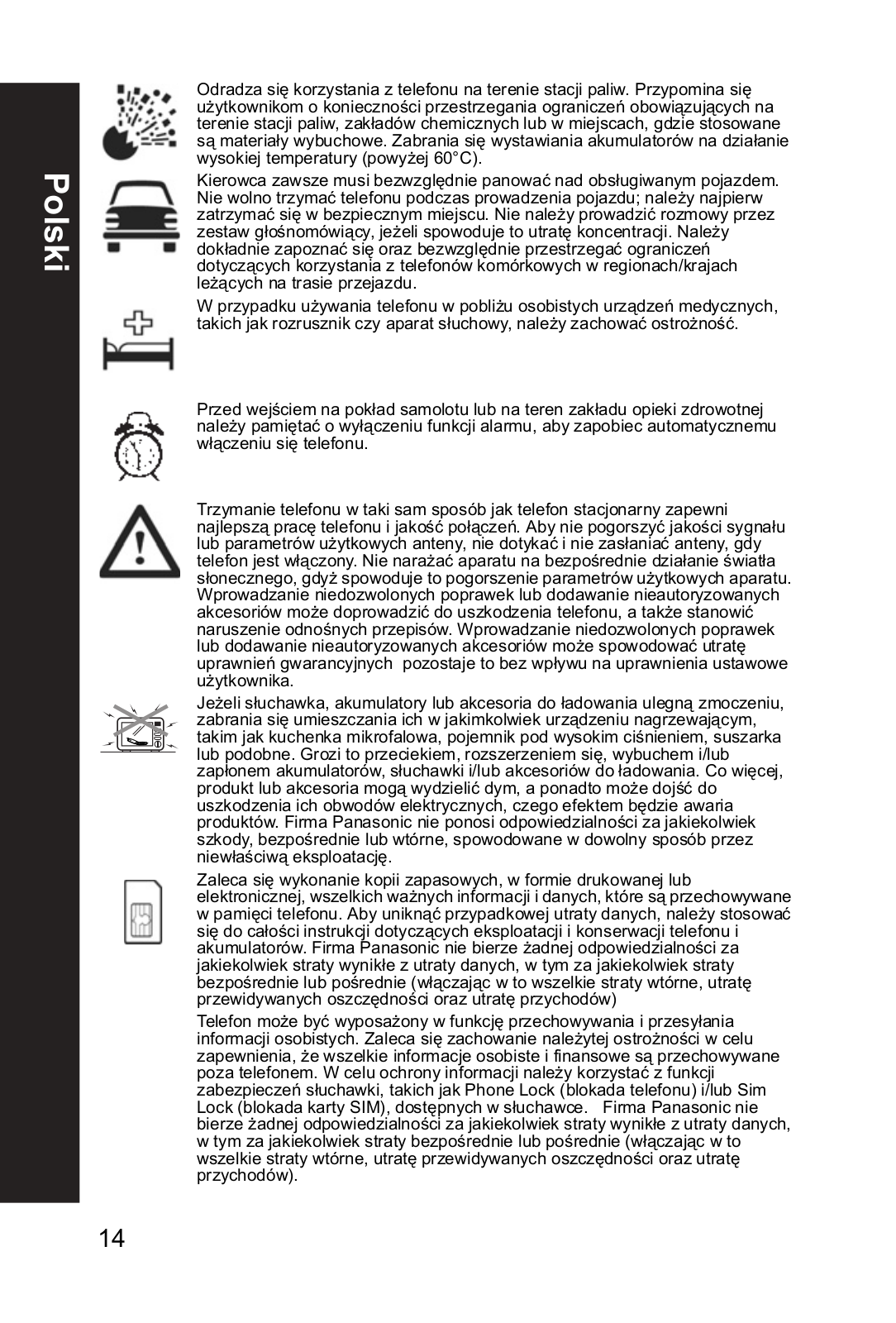 Polski

Odradza się korzystania z telefonu na terenie stacji paliw. Przypomina się użytkownikom o konieczności przestrzegania ograniczeń obowiązujących na terenie stacji paliw, zakładów chemicznych lub w miejscach, gdzie stosowane są materiały wybuchowe. Zabrania się wystawiania akumulatorów na działanie wysokiej temperatury (powyżej 60°C).

Kierowca zawsze musi bezwzględnie panować nad obsługiwanym pojazdem. Nie wolno trzymać telefonu podczas prowadzenia pojazdu; należy najpierw zatrzymać się w bezpiecznym miejscu. Nie należy prowadzić rozmowy przez zestaw głośnomówiący, jeżeli spowoduje to utratę koncentracji. Należy dokładnie zapoznać się oraz bezwzględnie przestrzegać ograniczeń dotyczących korzystania z telefonów komórkowych w regionach/krajach leżących na trasie przejazdu.

W przypadku używania telefonu w pobliżu osobistych urządzeń medycznych, takich jak rozrusznik czy aparat słuchowy, należy zachować ostrożność.

Przed wejściem na pokład samolotu lub na teren zakładu opieki zdrowotnej należy pamiętać o wyłączeniu funkcji alarmu, aby zapobiec automatycznemu włączeniu się telefonu.

Trzymanie telefonu w taki sam sposób jak telefon stacjonarny zapewni najlepszą pracę telefonu i jakość połączeń. Aby nie pogorszyć jakości sygnału lub parametrów użytkowych anteny, nie dotykać i nie zasłaniać anteny, gdy telefon jest włączony. Nie narażać aparatu na bezpośrednie działanie światła słonecznego, gdyż spowoduje to pogorszenie parametrów użytkowych aparatu. Wprowadzanie niedozwolonych poprawek lub dodawanie nieautoryzowanych akcesoriów może doprowadzić do uszkodzenia telefonu, a także stanowić naruszenie odnośnych przepisów. Wprowadzanie niedozwolonych poprawek lub dodawanie nieautoryzowanych akcesoriów może spowodować utratę uprawnień gwarancyjnych pozostaje to bez wpływu na uprawnienia ustawowe użytkownika.

Jeżeli słuchawka, akumulatory lub akcesoria do ładowania ulegną zmoczeniu, zabrania się umieszczania ich w jakimkolwiek urządzeniu nagrzewającym, takim jak kuchenka mikrofalowa, pojemnik pod wysokim ciśnieniem, suszarka lub podobne. Grozi to przeciekiem, rozszerzeniem się, wybuchem i/lub zapłonem akumulatorów, słuchawki i/lub akcesoriów do ładowania. Co więcej, produkt lub akcesoria mogą wydzielić dym, a ponadto może dojść do uszkodzenia ich obwodów elektrycznych, czego efektem będzie awaria produktów. Firma Panasonic nie ponosi odpowiedzialności za jakiekolwiek szkody, bezpośrednie lub wtórne, spowodowane w dowolny sposób przez niewłaściwą eksploatację.

Zaleca się wykonanie kopii zapasowych, w formie drukowanej lub elektronicznej, wszelkich ważnych informacji i danych, które są przechowywane w pamięci telefonu. Aby uniknąć przypadkowej utraty danych, należy stosować się do całości instrukcji dotyczących eksploatacji i konserwacji telefonu i akumulatorów. Firma Panasonic nie bierze żadnej odpowiedzialności za jakiekolwiek straty wynikłe z utraty danych, w tym za jakiekolwiek straty bezpośrednie lub pośrednie (włączając w to wszelkie straty wtórne, utratę przewidywanych oszczędności oraz utratę przychodów)

Telefon może być wyposażony w funkcję przechowywania i przesyłania informacji osobistych. Zaleca się zachowanie należytej ostrożności w celu zapewnienia, że wszelkie informacje osobiste i finansowe są przechowywane poza telefonem. W celu ochrony informacji należy korzystać z funkcji zabezpieczeń słuchawki, takich jak Phone Lock (blokada telefonu) i/lub Sim Lock (blokada karty SIM), dostępnych w słuchawce. Firma Panasonic nie bierze żadnej odpowiedzialności za jakiekolwiek straty wynikłe z utraty danych, w tym za jakiekolwiek straty bezpośrednie lub pośrednie (włączając w to wszelkie straty wtórne, utratę przewidywanych oszczędności oraz utratę przychodów).

14